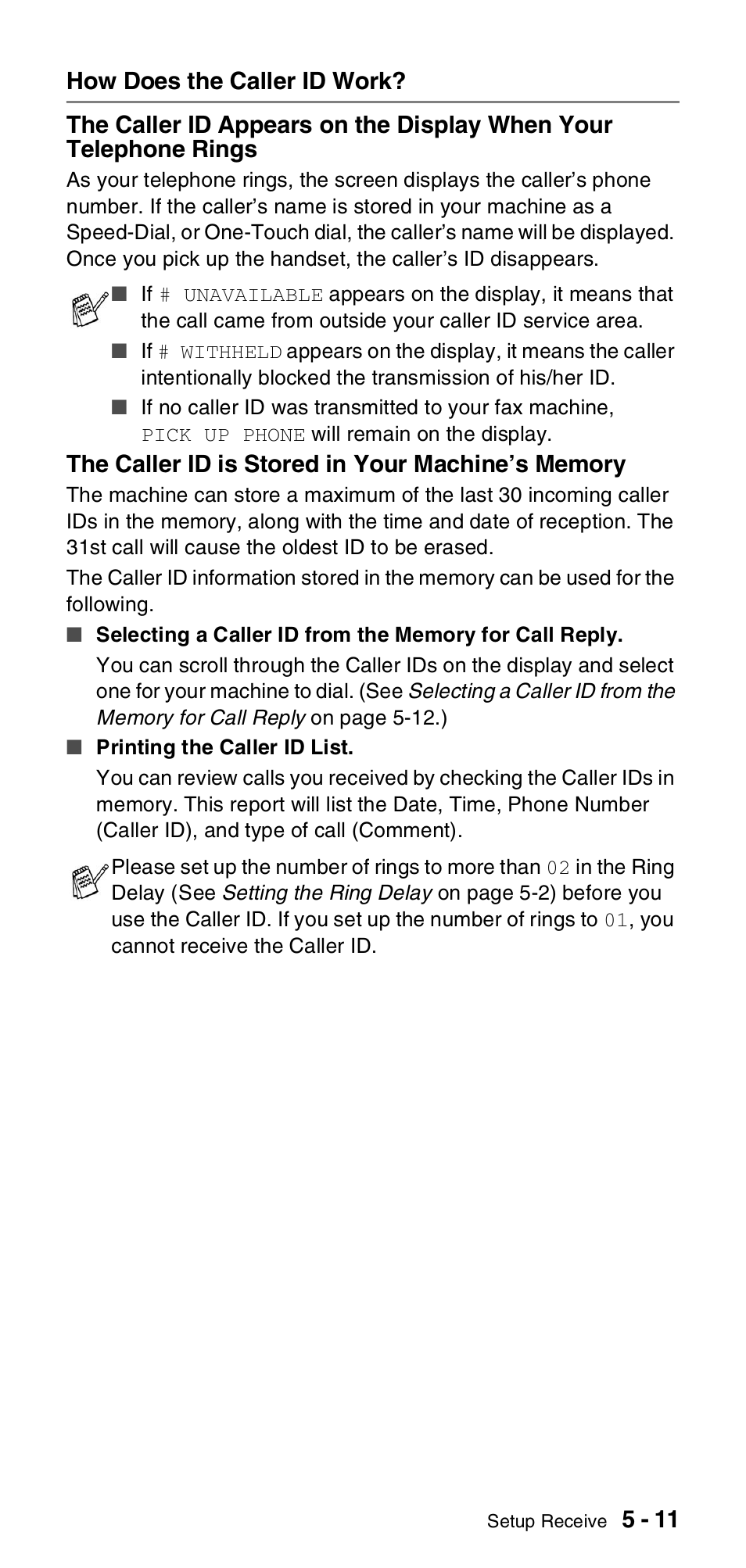 How Does the Caller ID Work?

The Caller ID Appears on the Display When Your Telephone Rings

As your telephone rings, the screen displays the caller's phone number. If the caller's name is stored in your machine as a Speed-Dial, or One-Touch dial, the caller's name will be displayed. Once you pick up the handset, the caller's ID disappears.

■ If # UNAVAILABLE appears on the display, it means that the call came from outside your caller ID service area.

■ If # WITHHELD appears on the display, it means the caller intentionally blocked the transmission of his/her ID.

■ If no caller ID was transmitted to your fax machine, PICK UP PHONE will remain on the display.

The Caller ID is Stored in Your Machine's Memory

The machine can store a maximum of the last 30 incoming caller IDs in the memory, along with the time and date of reception. The 31st call will cause the oldest ID to be erased.

The Caller ID information stored in the memory can be used for the following.

■ Selecting a Caller ID from the Memory for Call Reply.

You can scroll through the Caller IDs on the display and select one for your machine to dial. (See Selecting a Caller ID from the Memory for Call Reply on page 5-12.)

■ Printing the Caller ID List.

You can review calls you received by checking the Caller IDs in memory. This report will list the Date, Time, Phone Number (Caller ID), and type of call (Comment).

Please set up the number of rings to more than 02 in the Ring Delay (See Setting the Ring Delay on page 5-2) before you use the Caller ID. If you set up the number of rings to 01, you cannot receive the Caller ID.

Setup Receive 5 - 11